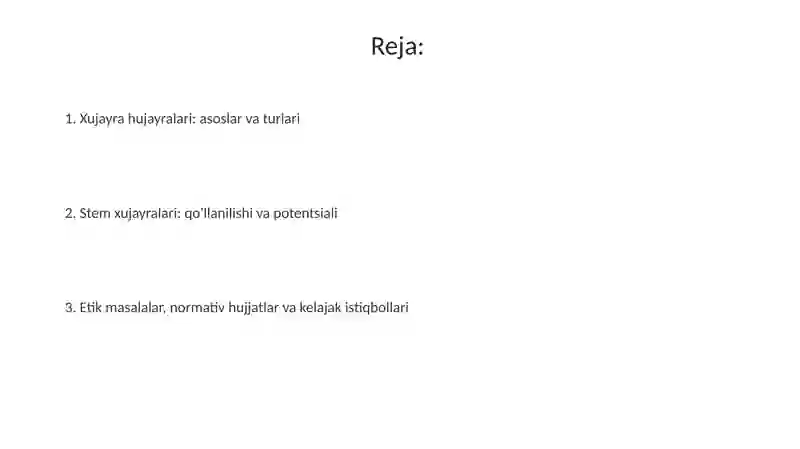 Reja:

1. Xujayra hujayralari: asoslar va turlari

2. Stem xujayralari: qo'llanilishi va potentsiali

3. Etik masalalar, normativ hujjatlar va kelajak istiqbollari